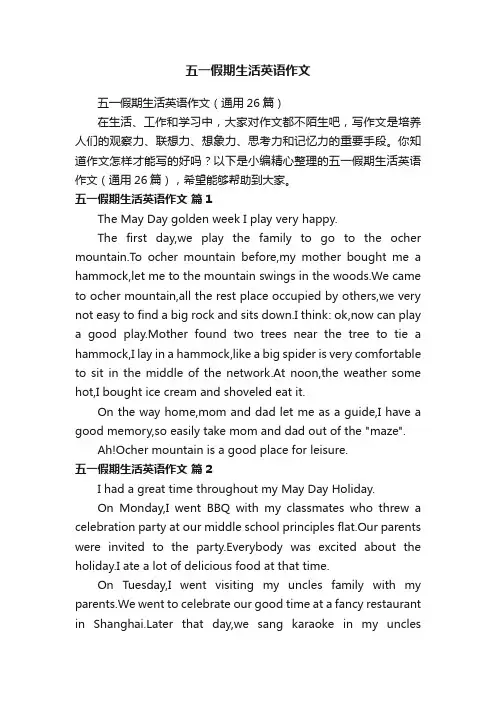 五一假期生活英语作文

五一假期生活英语作文（通用 26 篇）

在生活、工作和学习中，大家对作文都不陌生吧，写作文是培养人们的观察力、联想力、想象力、思考力和记忆力的重要手段。你知道作文怎样才能写的好吗？以下是小编精心整理的五一假期生活英语作文（通用 26 篇），希望能够帮助到大家。

五一假期生活英语作文 篇 1

The May Day golden week I play very happy.

The first day,we play the family to go to the ocher mountain.To ocher mountain before,my mother bought me a hammock,let me to the mountain swings in the woods.We came to ocher mountain,all the rest place occupied by others,we very not easy to find a big rock and sits down.I think: ok,now can play a good play.Mother found two trees near the tree to tie a hammock,I lay in a hammock,like a big spider is very comfortable to sit in the middle of the network.At noon,the weather some hot,I bought ice cream and shoveled eat it.

On the way home,mom and dad let me as a guide,I have a good memory,so easily take mom and dad out of the "maze".

Ah!Ocher mountain is a good place for leisure.

五一假期生活英语作文 篇 2

I had a great time throughout my May Day Holiday.

On Monday,I went BBQ with my classmates who threw a celebration party at our middle school principles flat.Our parents were invited to the party.Everybody was excited about the holiday.I ate a lot of delicious food at that time.

On Tuesday,I went visiting my uncles family with my parents.We went to celebrate our good time at a fancy restaurant in Shanghai.Later that day,we sang karaoke in my uncles